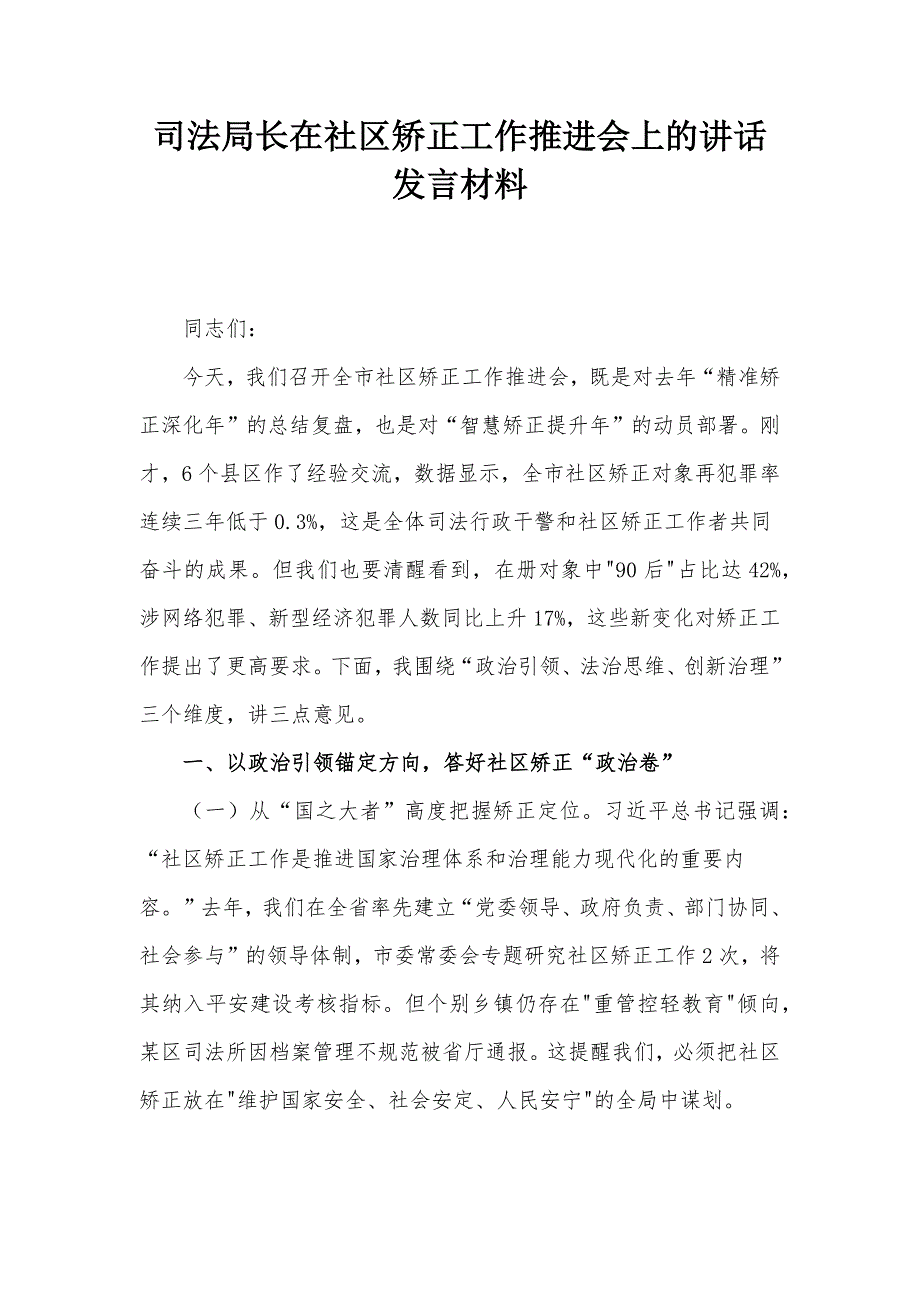 司法局长在社区矫正工作推进会上的讲话发言材料

同志们：

今天，我们召开全市社区矫正工作推进会，既是对去年“精准矫正深化年”的总结复盘，也是对“智慧矫正提升年”的动员部署。刚才，6个县区作了经验交流，数据显示，全市社区矫正对象再犯罪率连续三年低于0.3%，这是全体司法行政干警和社区矫正工作者共同奋斗的成果。但我们也要清醒看到，在册对象中"90后"占比达42%，涉网络犯罪、新型经济犯罪人数同比上升17%，这些新变化对矫正工作提出了更高要求。下面，我围绕“政治引领、法治思维、创新治理”三个维度，讲三点意见。

一、以政治引领锚定方向，答好社区矫正“政治卷”

（一）从“国之大者”高度把握矫正定位。习近平总书记强调：“社区矫正工作是推进国家治理体系和治理能力现代化的重要内容。”去年，我们在全省率先建立“党委领导、政府负责、部门协同、社会参与”的领导体制，市委常委会专题研究社区矫正工作2次，将其纳入平安建设考核指标。但个别乡镇仍存在"重管控轻教育"倾向，某区司法所因档案管理不规范被省厅通报。这提醒我们，必须把社区矫正放在"维护国家安全、社会安定、人民安宁"的全局中谋划。